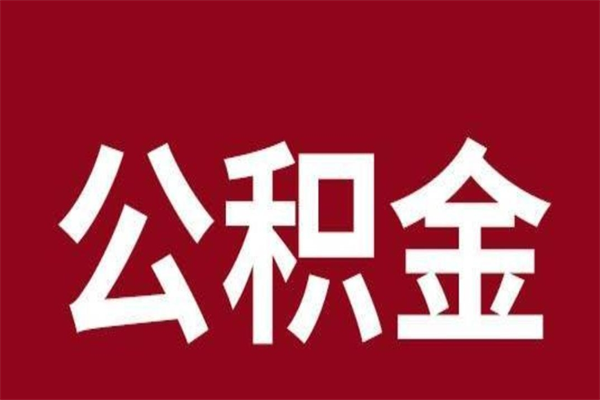 公积金